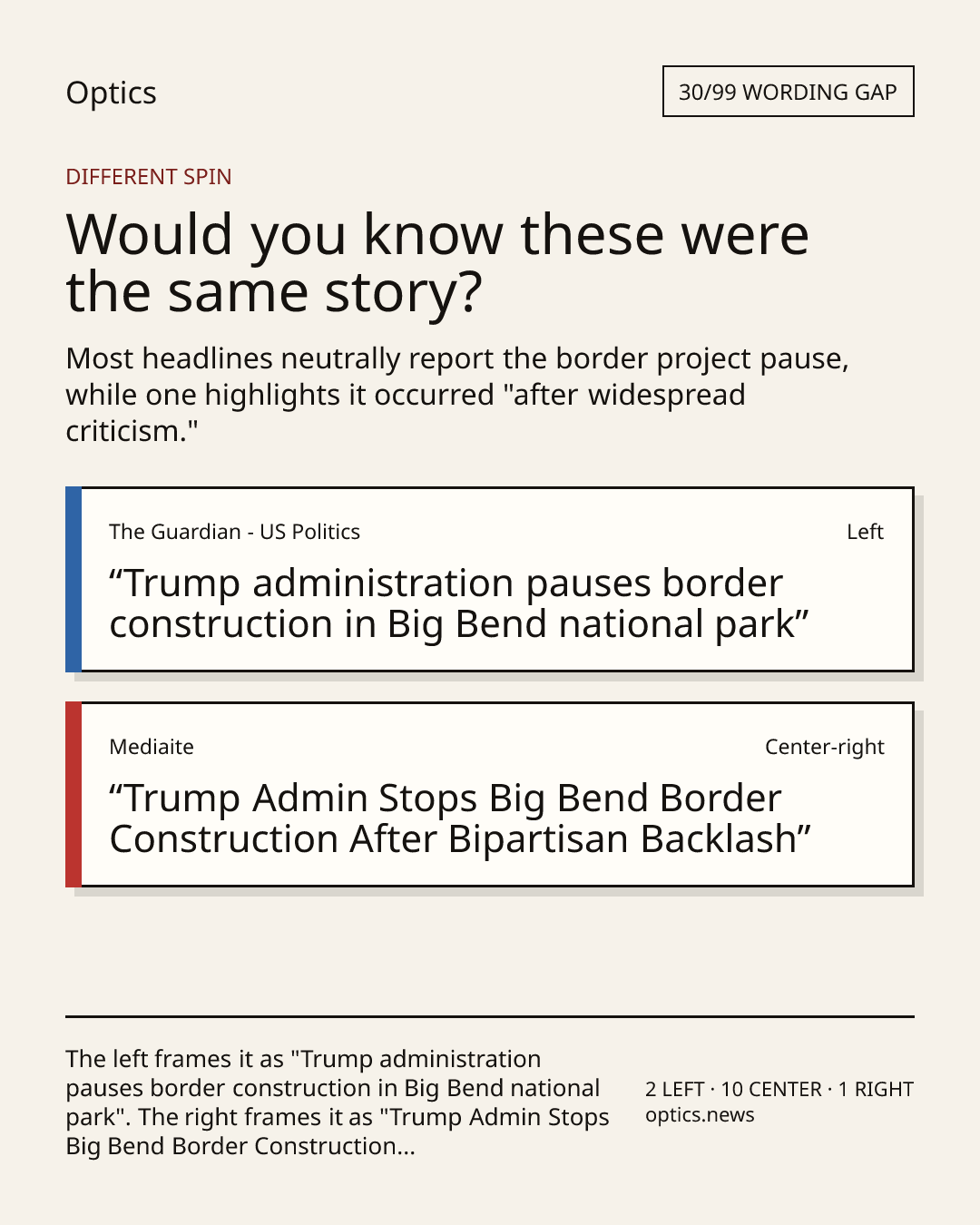 Optics

30/99 WORDING GAP

DIFFERENT SPIN

Would you know these were the same story?

Most headlines neutrally report the border project pause, while one highlights it occurred "after widespread criticism."

The Guardian - US Politics

Left

“Trump administration pauses border construction in Big Bend national park”

Mediaite

Center-right

“Trump Admin Stops Big Bend Border Construction After Bipartisan Backlash”

The left frames it as "Trump administration pauses border construction in Big Bend national park". The right frames it as "Trump Admin Stops Big Bend Border Construction...

2 LEFT · 10 CENTER · 1 RIGHT
optics.news